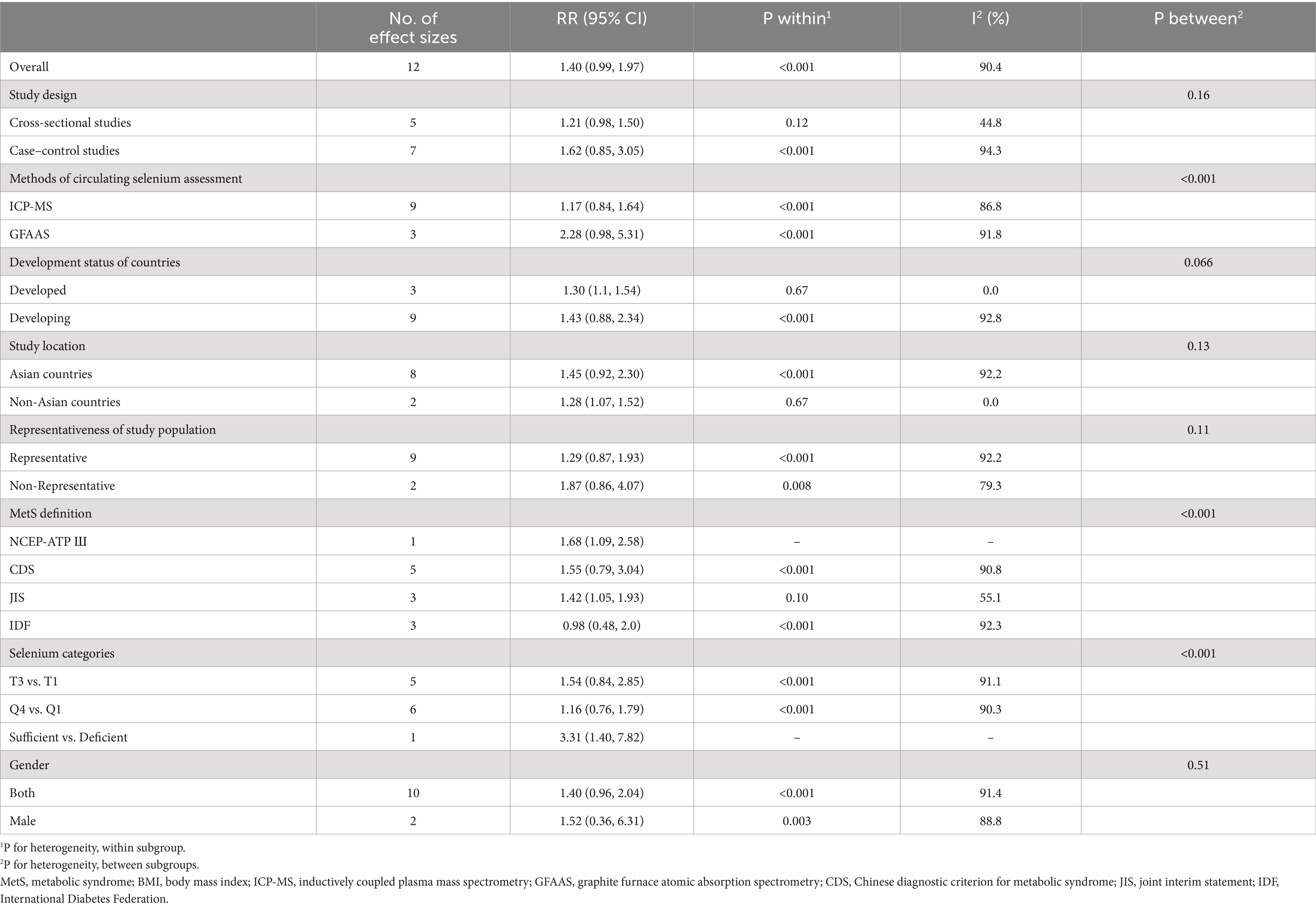 |  | No. of effect sizes | RR (95% CI) | P within$^1$ | I$^2$ (%) | P between$^2$ |
|---|---|---|---|---|---|
| Overall | 12 | 1.40 (0.99, 1.97) | <0.001 | 90.4 |  |
| Study design |  |  |  |  | 0.16 |
| Cross-sectional studies | 5 | 1.21 (0.98, 1.50) | 0.12 | 44.8 |  |
| Case–control studies | 7 | 1.62 (0.85, 3.05) | <0.001 | 94.3 |  |
| Methods of circulating selenium assessment |  |  |  |  | <0.001 |
| ICP-MS | 9 | 1.17 (0.84, 1.64) | <0.001 | 86.8 |  |
| GFAAS | 3 | 2.28 (0.98, 5.31) | <0.001 | 91.8 |  |
| Development status of countries |  |  |  |  | 0.066 |
| Developed | 3 | 1.30 (1.1, 1.54) | 0.67 | 0.0 |  |
| Developing | 9 | 1.43 (0.88, 2.34) | <0.001 | 92.8 |  |
| Study location |  |  |  |  | 0.13 |
| Asian countries | 8 | 1.45 (0.92, 2.30) | <0.001 | 92.2 |  |
| Non-Asian countries | 2 | 1.28 (1.07, 1.52) | 0.67 | 0.0 |  |
| Representativeness of study population |  |  |  |  | 0.11 |
| Representative | 9 | 1.29 (0.87, 1.93) | <0.001 | 92.2 |  |
| Non-Representative | 2 | 1.87 (0.86, 4.07) | 0.008 | 79.3 |  |
| MetS definition |  |  |  |  | <0.001 |
| NCEP-ATP Ш | 1 | 1.68 (1.09, 2.58) | – | – |  |
| CDS | 5 | 1.55 (0.79, 3.04) | <0.001 | 90.8 |  |
| JIS | 3 | 1.42 (1.05, 1.93) | 0.10 | 55.1 |  |
| IDF | 3 | 0.98 (0.48, 2.0) | <0.001 | 92.3 |  |
| Selenium categories |  |  |  |  | <0.001 |
| T3 vs. T1 | 5 | 1.54 (0.84, 2.85) | <0.001 | 91.1 |  |
| Q4 vs. Q1 | 6 | 1.16 (0.76, 1.79) | <0.001 | 90.3 |  |
| Sufficient vs. Deficient | 1 | 3.31 (1.40, 7.82) | – | – |  |
| Gender |  |  |  |  | 0.51 |
| Both | 10 | 1.40 (0.96, 2.04) | <0.001 | 91.4 |  |
| Male | 2 | 1.52 (0.36, 6.31) | 0.003 | 88.8 |  |

$^1$P for heterogeneity, within subgroup.
$^2$P for heterogeneity, between subgroups.
MetS, metabolic syndrome; BMI, body mass index; ICP-MS, inductively coupled plasma mass spectrometry; GFAAS, graphite furnace atomic absorption spectrometry; CDS, Chinese diagnostic criterion for metabolic syndrome; JIS, joint interim statement; IDF, International Diabetes Federation.